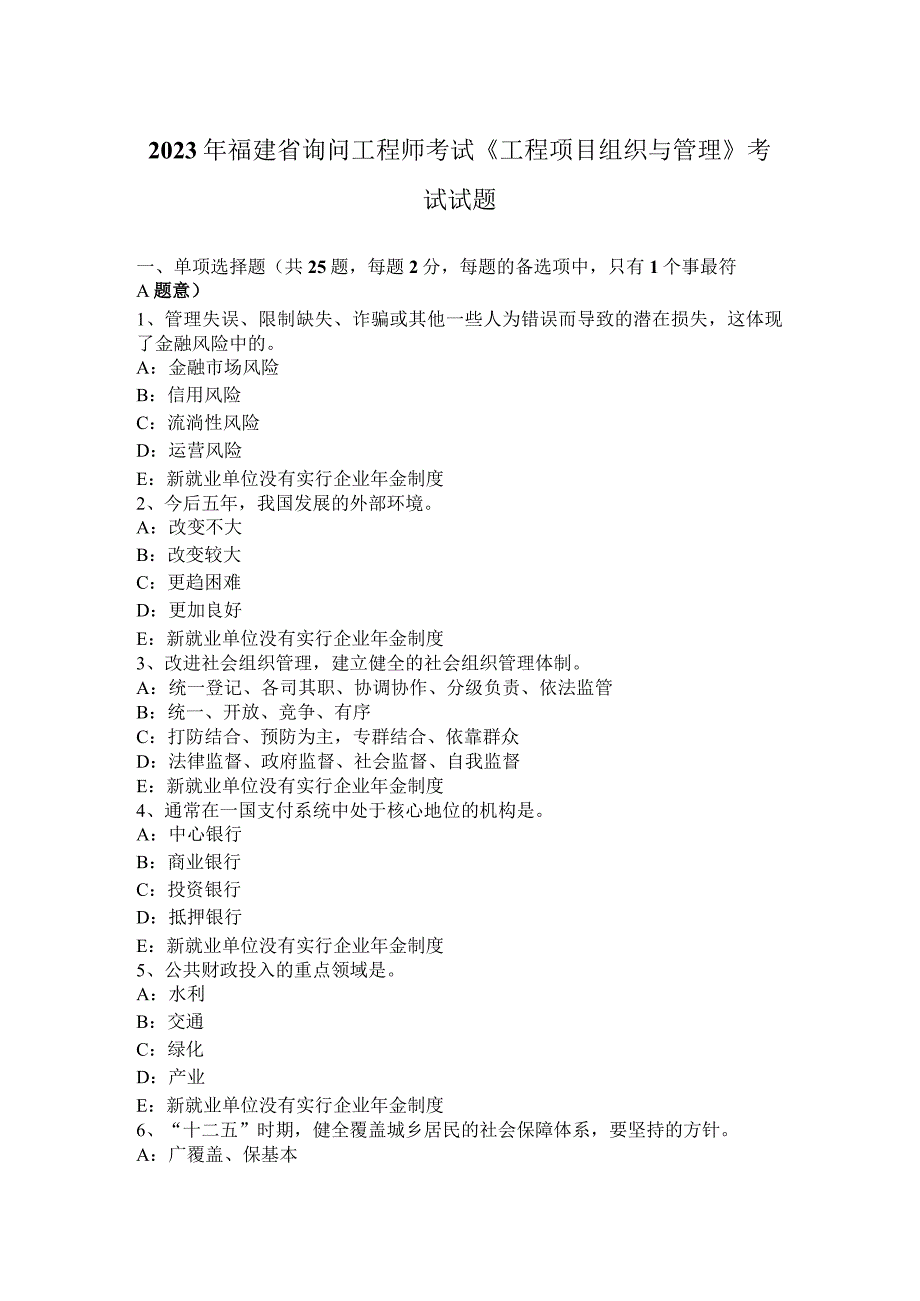 2023年福建省询问工程师考试《工程项目组织与管理》考试试题

一、单项选择题（共25题，每题2分，每题的备选项中，只有1个事最符A题意）
1、管理失误、限制缺失、诈骗或其他一些人为错误而导致的潜在损失，这体现了金融风险中的。
A：金融市场风险
B：信用风险
C：流淌性风险
D：运营风险
E：新就业单位没有实行企业年金制度
2、今后五年，我国发展的外部环境。
A：改变不大
B：改变较大
C：更趋困难
D：更加良好
E：新就业单位没有实行企业年金制度
3、改进社会组织管理，建立健全的社会组织管理体制。
A：统一登记、各司其职、协调协作、分级负责、依法监管
B：统一、开放、竞争、有序
C：打防结合、预防为主，专群结合、依靠群众
D：法律监督、政府监督、社会监督、自我监督
E：新就业单位没有实行企业年金制度
4、通常在一国支付系统中处于核心地位的机构是。
A：中心银行
B：商业银行
C：投资银行
D：抵押银行
E：新就业单位没有实行企业年金制度
5、公共财政投入的重点领域是。
A：水利
B：交通
C：绿化
D：产业
E：新就业单位没有实行企业年金制度
6、“十二五”时期，健全覆盖城乡居民的社会保障体系，要坚持的方针。
A：广覆盖、保基本